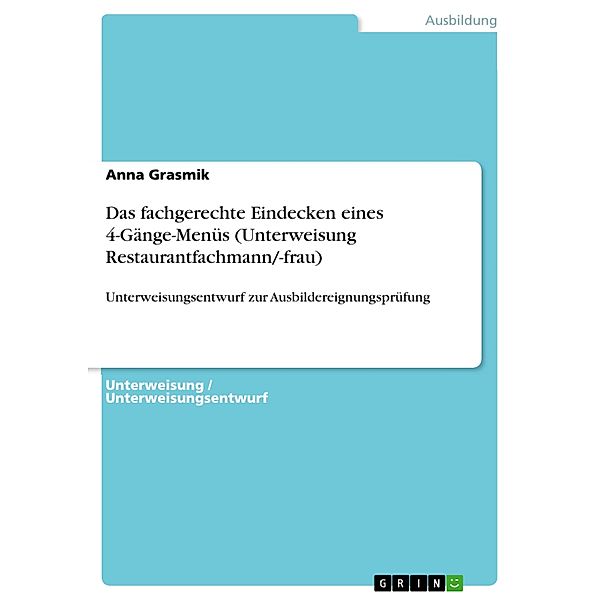 Ausbildung

Anna Grasmik

Das fachgerechte Eindecken eines 4-Gänge-Menüs (Unterweisung Restaurantfachmann/-frau)

Unterweisungsentwurf zur Ausbildereignungsprüfung

Unterweisung / Unterweisungsentwurf

GRIN